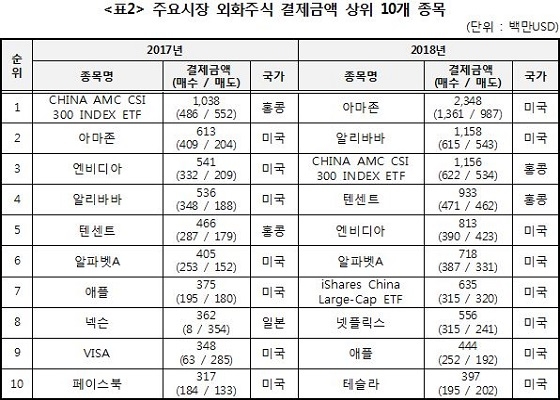 <표2> 주요시장 외화주식 결제금액 상위 10개 종목

(단위 : 백만USD)

| 순위 | 2017년 |  |  | 2018년 |  |  |
|---|---|---|---|---|---|---|
|  | 종목명 | 결제금액 (매수 / 매도) | 국가 | 종목명 | 결제금액 (매수 / 매도) | 국가 |
| 1 | CHINA AMC CSI 300 INDEX ETF | 1,038 (486 / 552) | 홍콩 | 아마존 | 2,348 (1,361 / 987) | 미국 |
| 2 | 아마존 | 613 (409 / 204) | 미국 | 알리바바 | 1,158 (615 / 543) | 미국 |
| 3 | 엔비디아 | 541 (332 / 209) | 미국 | CHINA AMC CSI 300 INDEX ETF | 1,156 (622 / 534) | 홍콩 |
| 4 | 알리바바 | 536 (348 / 188) | 미국 | 텐센트 | 933 (471 / 462) | 홍콩 |
| 5 | 텐센트 | 466 (287 / 179) | 홍콩 | 엔비디아 | 813 (390 / 423) | 미국 |
| 6 | 알파벳A | 405 (253 / 152) | 미국 | 알파벳A | 718 (387 / 331) | 미국 |
| 7 | 애플 | 375 (195 / 180) | 미국 | iShares China Large-Cap ETF | 635 (315 / 320) | 미국 |
| 8 | 넥슨 | 362 (8 / 354) | 일본 | 넷플릭스 | 556 (315 / 241) | 미국 |
| 9 | VISA | 348 (63 / 285) | 미국 | 애플 | 444 (252 / 192) | 미국 |
| 10 | 페이스북 | 317 (184 / 133) | 미국 | 테슬라 | 397 (195 / 202) | 미국 |